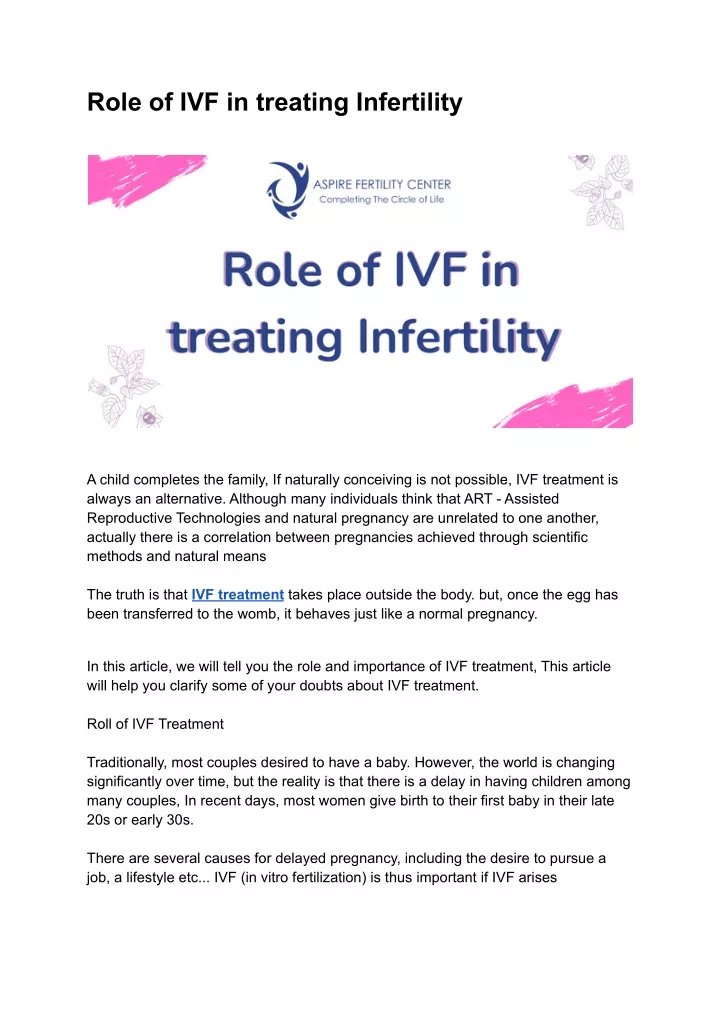 Role of IVF in treating Infertility

ASPIRE FERTILITY CENTER
Completing The Circle of Life

Role of IVF in treating Infertility

A child completes the family, If naturally conceiving is not possible, IVF treatment is always an alternative. Although many individuals think that ART - Assisted Reproductive Technologies and natural pregnancy are unrelated to one another, actually there is a correlation between pregnancies achieved through scientific methods and natural means

The truth is that IVF treatment takes place outside the body. but, once the egg has been transferred to the womb, it behaves just like a normal pregnancy.

In this article, we will tell you the role and importance of IVF treatment, This article will help you clarify some of your doubts about IVF treatment.

Roll of IVF Treatment

Traditionally, most couples desired to have a baby. However, the world is changing significantly over time, but the reality is that there is a delay in having children among many couples, In recent days, most women give birth to their first baby in their late 20s or early 30s.

There are several causes for delayed pregnancy, including the desire to pursue a job, a lifestyle etc... IVF (in vitro fertilization) is thus important if IVF arises